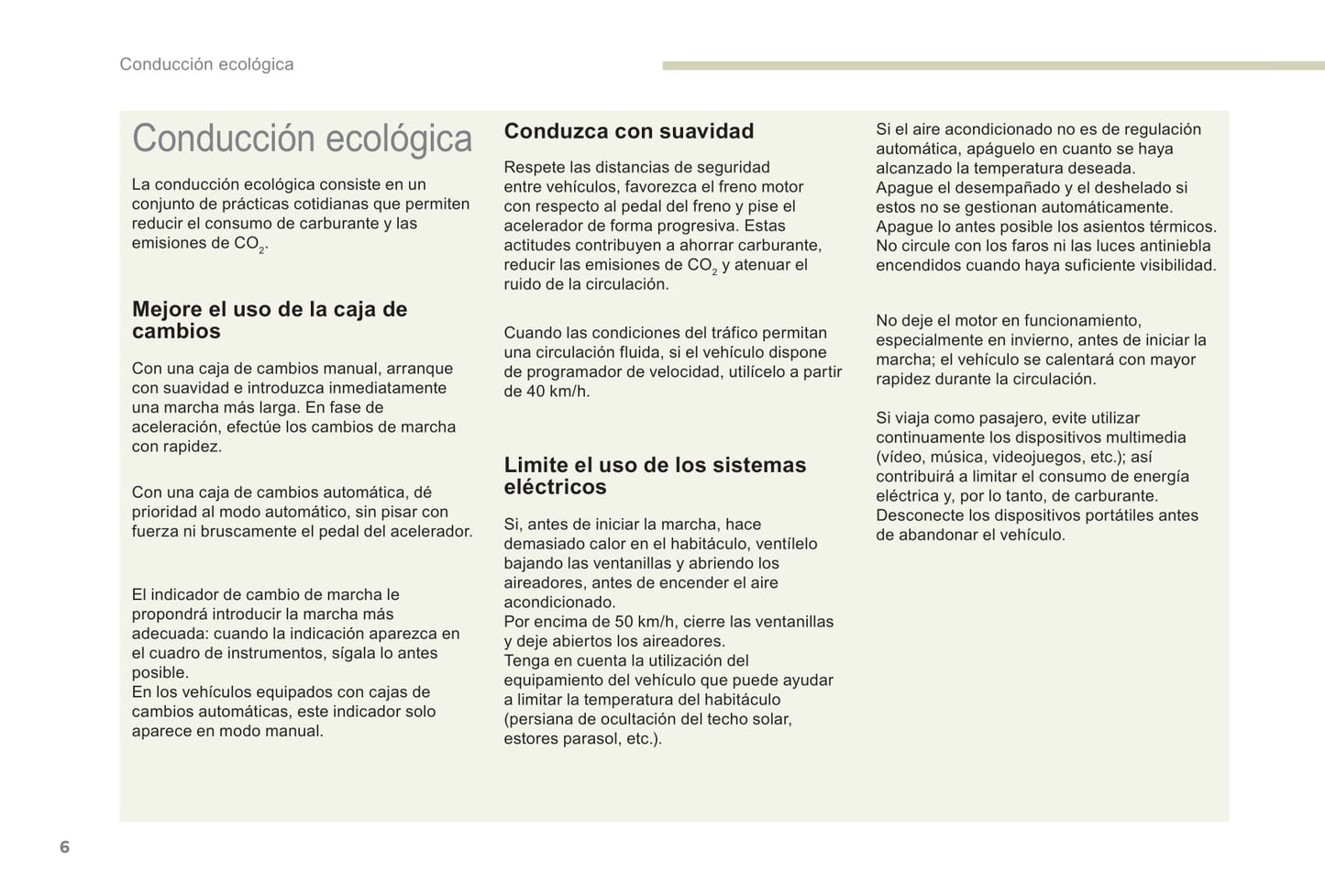 Conducción ecológica

Conducción ecológica

La conducción ecológica consiste en un conjunto de prácticas cotidianas que permiten reducir el consumo de carburante y las emisiones de $CO_2$.

Mejore el uso de la caja de cambios

Con una caja de cambios manual, arranque con suavidad e introduzca inmediatamente una marcha más larga. En fase de aceleración, efectúe los cambios de marcha con rapidez.

Con una caja de cambios automática, dé prioridad al modo automático, sin pisar con fuerza ni bruscamente el pedal del acelerador.

El indicador de cambio de marcha le propondrá introducir la marcha más adecuada: cuando la indicación aparezca en el cuadro de instrumentos, sígala lo antes posible.
En los vehículos equipados con cajas de cambios automáticas, este indicador solo aparece en modo manual.

Conduzca con suavidad

Respete las distancias de seguridad entre vehículos, favorezca el freno motor con respecto al pedal del freno y pise el acelerador de forma progresiva. Estas actitudes contribuyen a ahorrar carburante, reducir las emisiones de $CO_2$ y atenuar el ruido de la circulación.

Cuando las condiciones del tráfico permitan una circulación fluida, si el vehículo dispone de programador de velocidad, utilícelo a partir de 40 km/h.

Limite el uso de los sistemas eléctricos

Si, antes de iniciar la marcha, hace demasiado calor en el habitáculo, ventílelo bajando las ventanillas y abriendo los aireadores, antes de encender el aire acondicionado.
Por encima de 50 km/h, cierre las ventanillas y deje abiertos los aireadores.
Tenga en cuenta la utilización del equipamiento del vehículo que puede ayudar a limitar la temperatura del habitáculo (persiana de ocultación del techo solar, estores parasol, etc.).

Si el aire acondicionado no es de regulación automática, apáguelo en cuanto se haya alcanzado la temperatura deseada.
Apague el desempañado y el deshelado si estos no se gestionan automáticamente.
Apague lo antes posible los asientos térmicos.
No circule con los faros ni las luces antiniebla encendidos cuando haya suficiente visibilidad.

No deje el motor en funcionamiento, especialmente en invierno, antes de iniciar la marcha; el vehículo se calentará con mayor rapidez durante la circulación.

Si viaja como pasajero, evite utilizar continuamente los dispositivos multimedia (vídeo, música, videojuegos, etc.); así contribuirá a limitar el consumo de energía eléctrica y, por lo tanto, de carburante.
Desconecte los dispositivos portátiles antes de abandonar el vehículo.

6